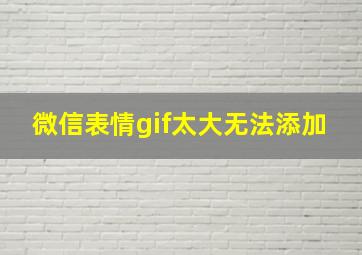 微信表情gif太大无法添加